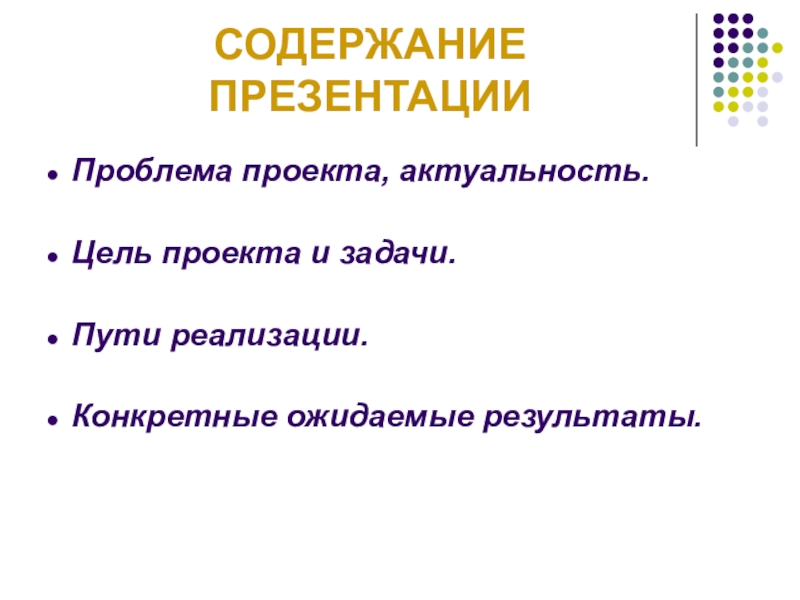 СОДЕРЖАНИЕ
ПРЕЗЕНТАЦИИ

• Проблема проекта, актуальность.

• Цель проекта и задачи.

• Пути реализации.

• Конкретные ожидаемые результаты.